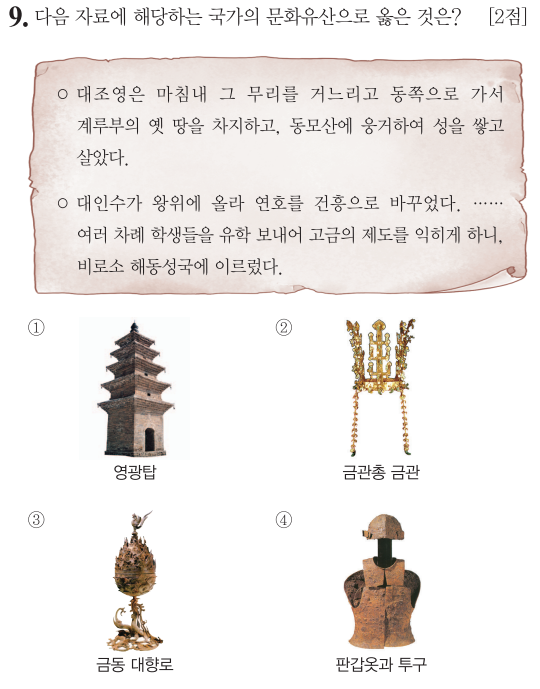 9. 다음 자료에 해당하는 국가의 문화유산으로 옳은 것은? [2점]

○ 대조영은 마침내 그 무리를 거느리고 동쪽으로 가서 계루부의 옛 땅을 차지하고, 동모산에 웅거하여 성을 쌓고 살았다.

○ 대인수가 왕위에 올라 연호를 건흥으로 바꾸었다. …… 여러 차례 학생들을 유학 보내어 고금의 제도를 익히게 하니, 비로소 해동성국에 이르렀다.

① 영광탑

② 금관총 금관

③ 금동 대향로

④ 판갑옷과 투구